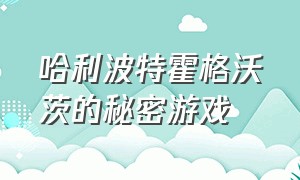 哈利波特霍格沃茨的秘密游戏